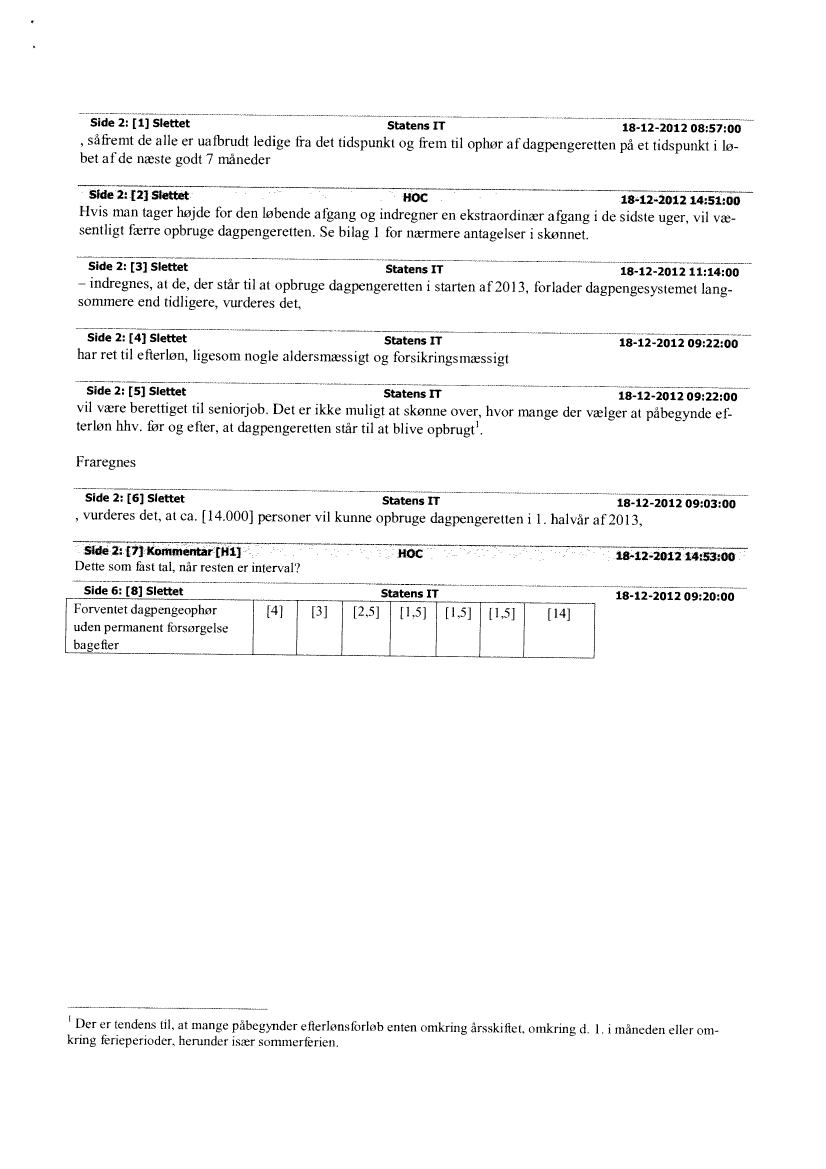 Side 2: [1] Slettet Statens IT 18-12-2012 08:57:00
, såfremt de alle er uafbrudt ledige fra det tidspunkt og frem til ophør af dagpengeretten på et tidspunkt i løbet af de næste godt 7 måneder

Side 2: [2] Slettet HOC 18-12-2012 14:51:00
Hvis man tager højde for den løbende afgang og indregner en ekstraordinær afgang i de sidste uger, vil væsentligt færre opbruge dagpengeretten. Se bilag 1 for nærmere antagelser i skønnet.

Side 2: [3] Slettet Statens IT 18-12-2012 11:14:00
– indregnes, at de, der står til at opbruge dagpengeretten i starten af 2013, forlader dagpengesystemet langsommere end tidligere, vurderes det,

Side 2: [4] Slettet Statens IT 18-12-2012 09:22:00
har ret til efterløn, ligesom nogle aldersmæssigt og forsikringsmæssigt

Side 2: [5] Slettet Statens IT 18-12-2012 09:22:00
vil være berettiget til seniorjob. Det er ikke muligt at skønne over, hvor mange der vælger at påbegynde efterløn hhv. før og efter, at dagpengeretten står til at blive opbrugt$^1$.

Fraregnes

Side 2: [6] Slettet Statens IT 18-12-2012 09:03:00
, vurderes det, at ca. [14.000] personer vil kunne opbruge dagpengeretten i 1. halvår af 2013,

Side 2: [7] Kommentar [H1] HOC 18-12-2012 14:53:00
Dette som fast tal, når resten er interval?

Side 6: [8] Slettet Statens IT 18-12-2012 09:20:00

| Forventet dagpengeophør uden permanent forsørgelse bagefter | [4] | [3] | [2,5] | [1,5] | [1,5] | [1,5] | [14] |
|---|---|---|---|---|---|---|---|

$^1$ Der er tendens til, at mange påbegynder efterlønsforløb enten omkring årsskiftet, omkring d. 1. i måneden eller omkring ferieperioder, herunder især sommerferien.